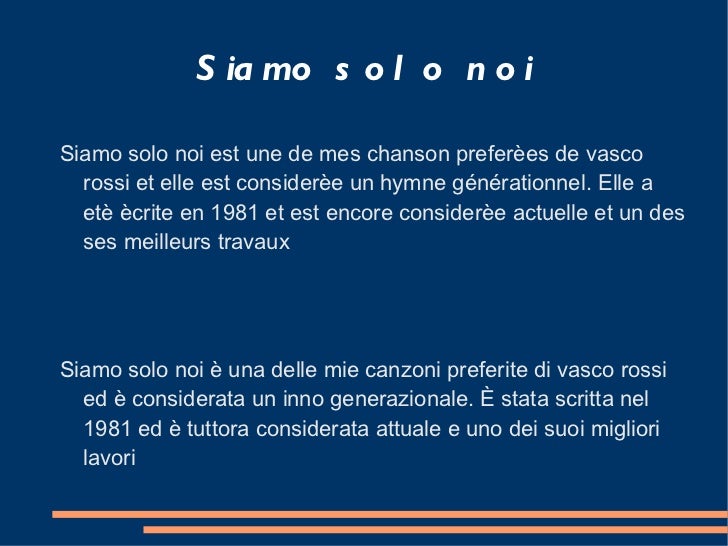 Siamo solo noi

Siamo solo noi est une de mes chanson preferèes de vasco rossi et elle est considerèe un hymne générationnel. Elle a etè ècrite en 1981 et est encore considerèe actuelle et un des ses meilleurs travaux

Siamo solo noi è una delle mie canzoni preferite di vasco rossi ed è considerata un inno generazionale. È stata scritta nel 1981 ed è tuttora considerata attuale e uno dei suoi migliori lavori